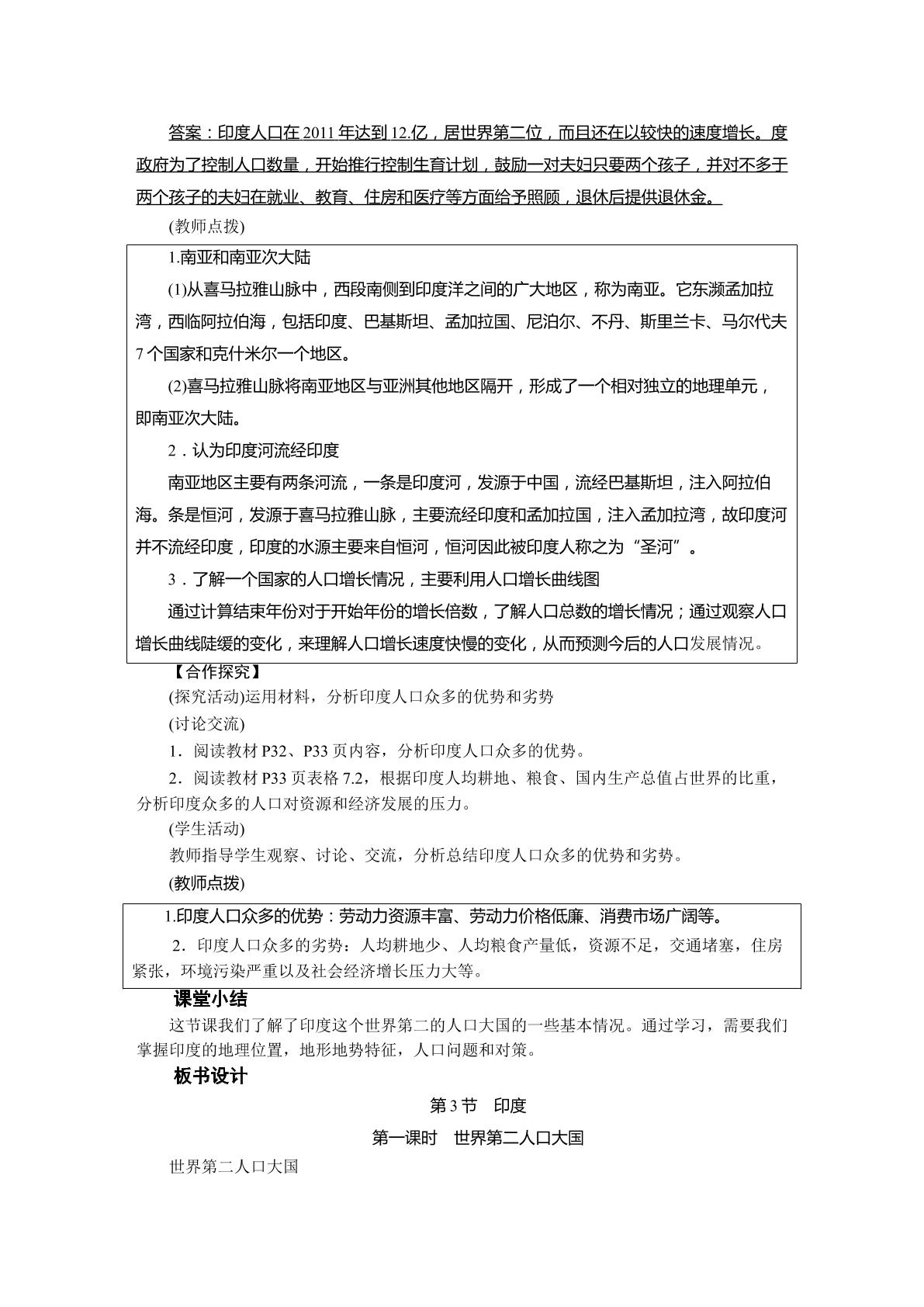 答案：印度人口在2011年达到12.亿，居世界第二位，而且还在以较快的速度增长。度政府为了控制人口数量，开始推行控制生育计划，鼓励一对夫妇只要两个孩子，并对不多于两个孩子的夫妇在就业、教育、住房和医疗等方面给予照顾，退休后提供退休金。

(教师点拨)

1.南亚和南亚次大陆

(1)从喜马拉雅山脉中，西段南侧到印度洋之间的广大地区，称为南亚。它东濒孟加拉湾，西临阿拉伯海，包括印度、巴基斯坦、孟加拉国、尼泊尔、不丹、斯里兰卡、马尔代夫7个国家和克什米尔一个地区。

(2)喜马拉雅山脉将南亚地区与亚洲其他地区隔开，形成了一个相对独立的地理单元，即南亚次大陆。

2．认为印度河流经印度

南亚地区主要有两条河流，一条是印度河，发源于中国，流经巴基斯坦，注入阿拉伯海。条是恒河，发源于喜马拉雅山脉，主要流经印度和孟加拉国，注入孟加拉湾，故印度河并不流经印度，印度的水源主要来自恒河，恒河因此被印度人称之为“圣河”。

3．了解一个国家的人口增长情况，主要利用人口增长曲线图

通过计算结束年份对于开始年份的增长倍数，了解人口总数的增长情况；通过观察人口增长曲线陡缓的变化，来理解人口增长速度快慢的变化，从而预测今后的人口发展情况。

【合作探究】

(探究活动)运用材料，分析印度人口众多的优势和劣势

(讨论交流)

1．阅读教材P32、P33页内容，分析印度人口众多的优势。

2．阅读教材P33页表格7.2，根据印度人均耕地、粮食、国内生产总值占世界的比重，分析印度众多的人口对资源和经济发展的压力。

(学生活动)

教师指导学生观察、讨论、交流，分析总结印度人口众多的优势和劣势。

(教师点拨)

1.印度人口众多的优势：劳动力资源丰富、劳动力价格低廉、消费市场广阔等。

2．印度人口众多的劣势：人均耕地少、人均粮食产量低，资源不足，交通堵塞，住房紧张，环境污染严重以及社会经济增长压力大等。

课堂小结

这节课我们了解了印度这个世界第二的人口大国的一些基本情况。通过学习，需要我们掌握印度的地理位置，地形地势特征，人口问题和对策。

板书设计

第3节 印度

第一课时 世界第二人口大国

世界第二人口大国